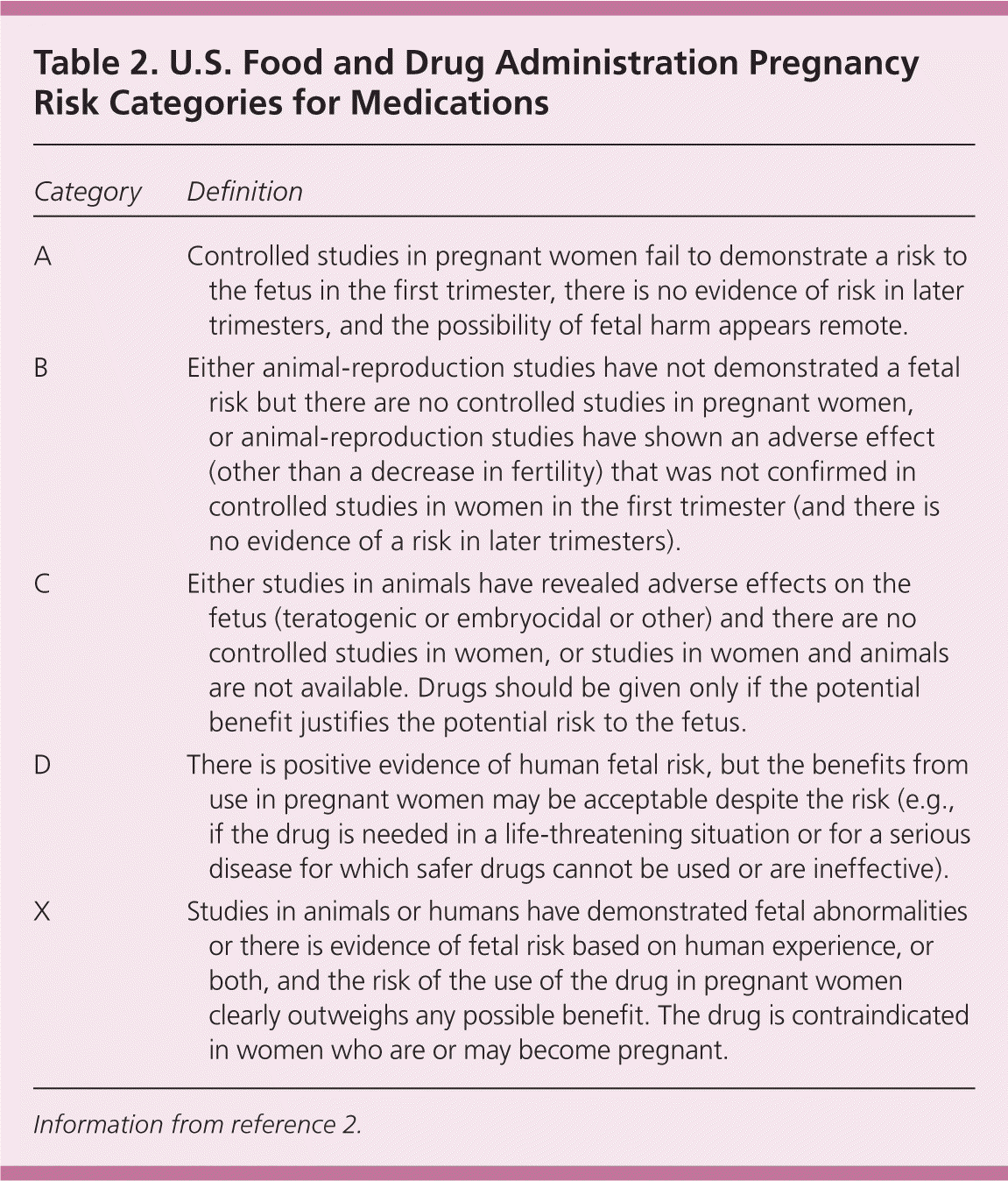 Table 2. U.S. Food and Drug Administration Pregnancy Risk Categories for Medications

| Category | Definition |
|---|---|
| A | Controlled studies in pregnant women fail to demonstrate a risk to the fetus in the first trimester, there is no evidence of risk in later trimesters, and the possibility of fetal harm appears remote. |
| B | Either animal-reproduction studies have not demonstrated a fetal risk but there are no controlled studies in pregnant women, or animal-reproduction studies have shown an adverse effect (other than a decrease in fertility) that was not confirmed in controlled studies in women in the first trimester (and there is no evidence of a risk in later trimesters). |
| C | Either studies in animals have revealed adverse effects on the fetus (teratogenic or embryocidal or other) and there are no controlled studies in women, or studies in women and animals are not available. Drugs should be given only if the potential benefit justifies the potential risk to the fetus. |
| D | There is positive evidence of human fetal risk, but the benefits from use in pregnant women may be acceptable despite the risk (e.g., if the drug is needed in a life-threatening situation or for a serious disease for which safer drugs cannot be used or are ineffective). |
| X | Studies in animals or humans have demonstrated fetal abnormalities or there is evidence of fetal risk based on human experience, or both, and the risk of the use of the drug in pregnant women clearly outweighs any possible benefit. The drug is contraindicated in women who are or may become pregnant. |

Information from reference 2.